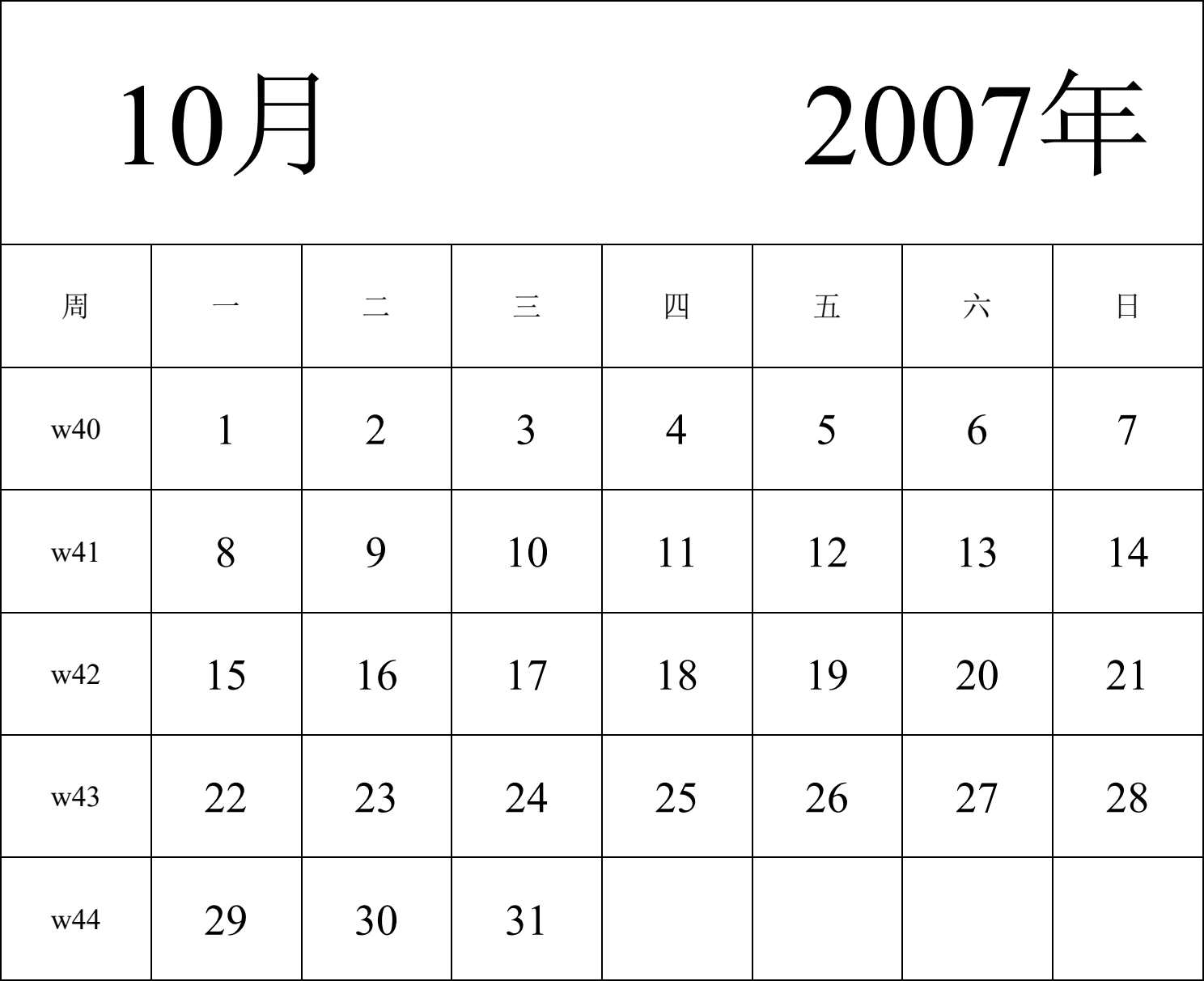 10月 2007年

| 周 | 一 | 二 | 三 | 四 | 五 | 六 | 日 |
|---|---|---|---|---|---|---|---|
| w40 | 1 | 2 | 3 | 4 | 5 | 6 | 7 |
| w41 | 8 | 9 | 10 | 11 | 12 | 13 | 14 |
| w42 | 15 | 16 | 17 | 18 | 19 | 20 | 21 |
| w43 | 22 | 23 | 24 | 25 | 26 | 27 | 28 |
| w44 | 29 | 30 | 31 | | | | |